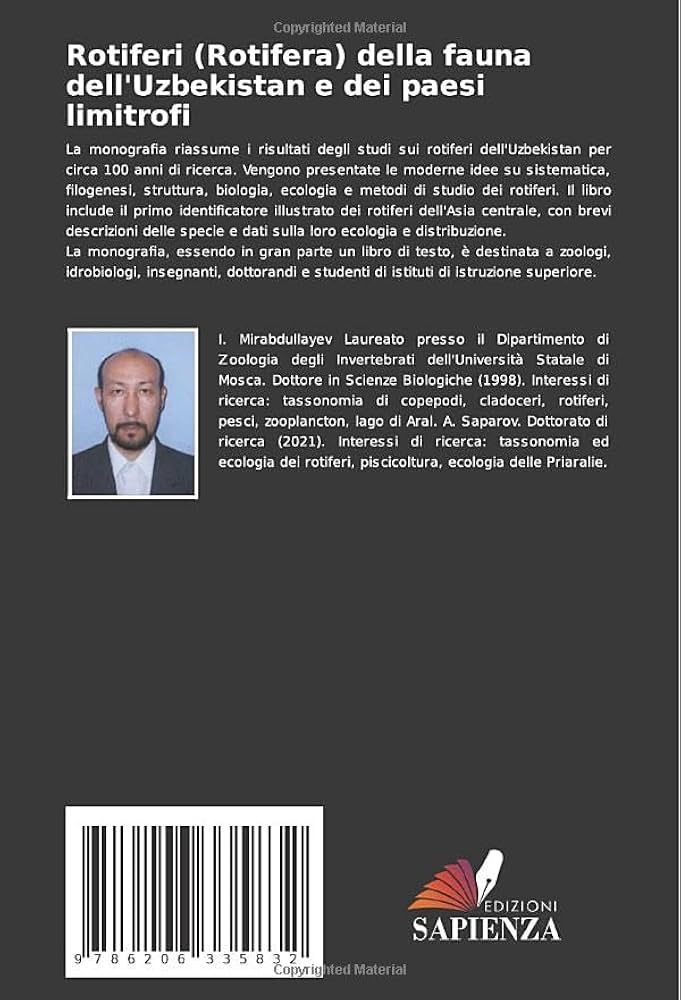 Copyrighted Material

Rotiferi (Rotifera) della fauna dell'Uzbekistan e dei paesi limitrofi

La monografia riassume i risultati degli studi sui rotiferi dell'Uzbekistan per circa 100 anni di ricerca. Vengono presentate le moderne idee su sistematica, filogenesi, struttura, biologia, ecologia e metodi di studio dei rotiferi. Il libro include il primo identificatore illustrato dei rotiferi dell'Asia centrale, con brevi descrizioni delle specie e dati sulla loro ecologia e distribuzione.
La monografia, essendo in gran parte un libro di testo, è destinata a zoologi, idrobiologi, insegnanti, dottorandi e studenti di istituti di istruzione superiore.

I. Mirabdullayev Laureato presso il Dipartimento di Zoologia degli Invertebrati dell'Università Statale di Mosca. Dottore in Scienze Biologiche (1998). Interessi di ricerca: tassonomia di copepodi, cladoceri, rotiferi, pesci, zooplancton, lago di Aral. A. Saparov. Dottorato di ricerca (2021). Interessi di ricerca: tassonomia ed ecologia dei rotiferi, piscicoltura, ecologia delle Priaralie.

9 786206 335832

EDIZIONI SAPIENZA

Copyrighted Material